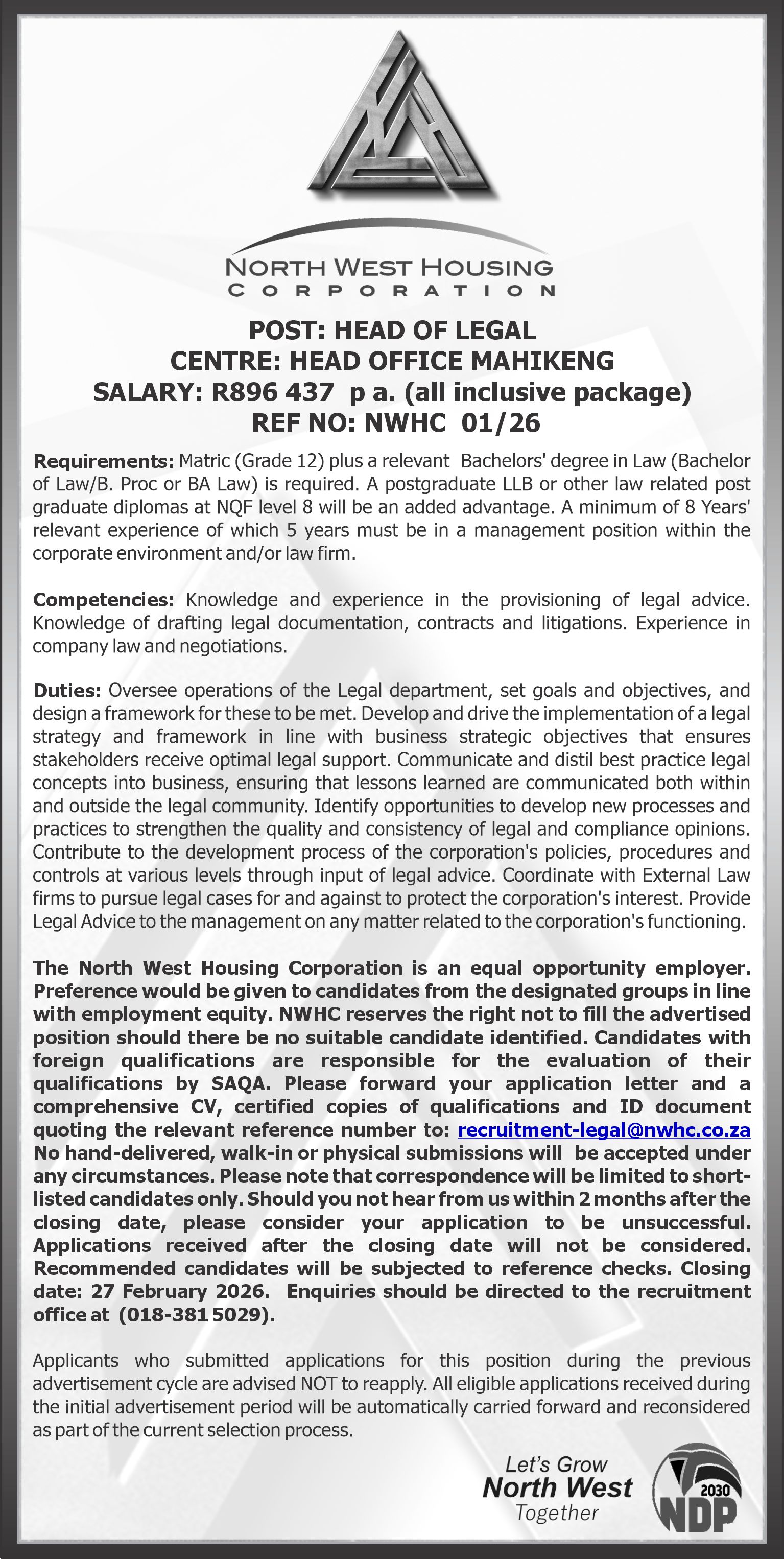 NORTH WEST HOUSING
CORPORATION

POST: HEAD OF LEGAL
CENTRE: HEAD OFFICE MAHIKENG
SALARY: R896 437 p a. (all inclusive package)
REF NO: NWHC 01/26

Requirements: Matric (Grade 12) plus a relevant Bachelors' degree in Law (Bachelor of Law/B. Proc or BA Law) is required. A postgraduate LLB or other law related post graduate diplomas at NQF level 8 will be an added advantage. A minimum of 8 Years' relevant experience of which 5 years must be in a management position within the corporate environment and/or law firm.

Competencies: Knowledge and experience in the provisioning of legal advice. Knowledge of drafting legal documentation, contracts and litigations. Experience in company law and negotiations.

Duties: Oversee operations of the Legal department, set goals and objectives, and design a framework for these to be met. Develop and drive the implementation of a legal strategy and framework in line with business strategic objectives that ensures stakeholders receive optimal legal support. Communicate and distil best practice legal concepts into business, ensuring that lessons learned are communicated both within and outside the legal community. Identify opportunities to develop new processes and practices to strengthen the quality and consistency of legal and compliance opinions. Contribute to the development process of the corporation's policies, procedures and controls at various levels through input of legal advice. Coordinate with External Law firms to pursue legal cases for and against to protect the corporation's interest. Provide Legal Advice to the management on any matter related to the corporation's functioning.

The North West Housing Corporation is an equal opportunity employer. Preference would be given to candidates from the designated groups in line with employment equity. NWHC reserves the right not to fill the advertised position should there be no suitable candidate identified. Candidates with foreign qualifications are responsible for the evaluation of their qualifications by SAQA. Please forward your application letter and a comprehensive CV, certified copies of qualifications and ID document quoting the relevant reference number to: recruitment-legal@nwhc.co.za No hand-delivered, walk-in or physical submissions will be accepted under any circumstances. Please note that correspondence will be limited to short-listed candidates only. Should you not hear from us within 2 months after the closing date, please consider your application to be unsuccessful. Applications received after the closing date will not be considered. Recommended candidates will be subjected to reference checks. Closing date: 27 February 2026. Enquiries should be directed to the recruitment office at (018-381 5029).

Applicants who submitted applications for this position during the previous advertisement cycle are advised NOT to reapply. All eligible applications received during the initial advertisement period will be automatically carried forward and reconsidered as part of the current selection process.

Let's Grow
North West
Together

2030
NDP